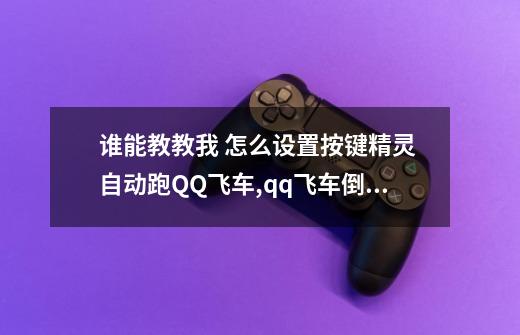 谁能教教我 怎么设置按键精灵自动跑QQ飞车,qq飞车倒...